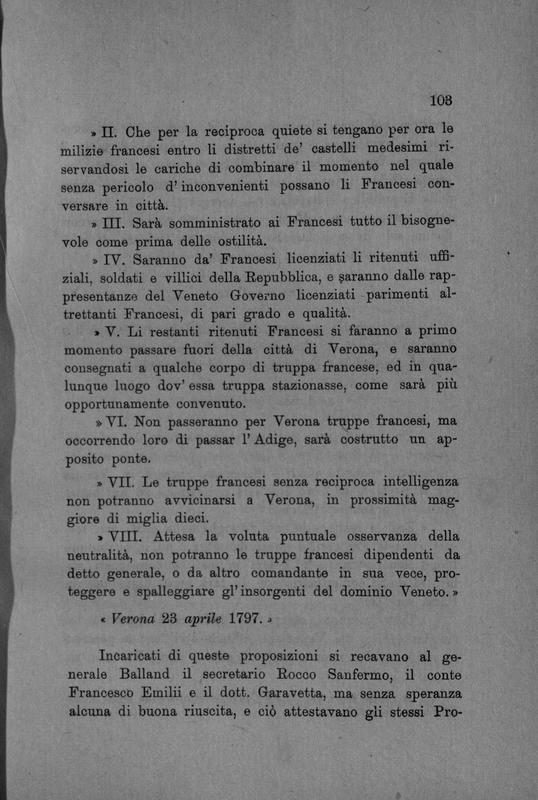 103

» II. Che per la reciproca quiete si tengano per ora le milizie francesi entro li distretti de' castelli medesimi riservandosi le cariche di combinare il momento nel quale senza pericolo d'inconvenienti possano li Francesi conversare in città.

» III. Sarà somministrato ai Francesi tutto il bisognevole come prima delle ostilità.

» IV. Saranno da' Francesi licenziati li ritenuti uffiziali, soldati e villici della Repubblica, e saranno dalle rappresentanze del Veneto Governo licenziati parimenti altrettanti Francesi, di pari grado e qualità.

» V. Li restanti ritenuti Francesi si faranno a primo momento passare fuori della città di Verona, e saranno consegnati a qualche corpo di truppa francese, ed in qualunque luogo dov'essa truppa stazionasse, come sarà più opportunamente convenuto.

» VI. Non passeranno per Verona truppe francesi, ma occorrendo loro di passar l'Adige, sarà costrutto un apposito ponte.

» VII. Le truppe francesi senza reciproca intelligenza non potranno avvicinarsi a Verona, in prossimità maggiore di miglia dieci.

» VIII. Attesa la voluta puntuale osservanza della neutralità, non potranno le truppe francesi dipendenti da detto generale, o da altro comandante in sua vece, proteggere e spalleggiare gl'insorgenti del dominio Veneto. »

« Verona 23 aprile 1797. »

Incaricati di queste proposizioni si recavano al generale Balland il secretario Rocco Sanfermo, il conte Francesco Emilii e il dott. Garavetta, ma senza speranza alcuna di buona riuscita, e ciò attestavano gli stessi Pro-